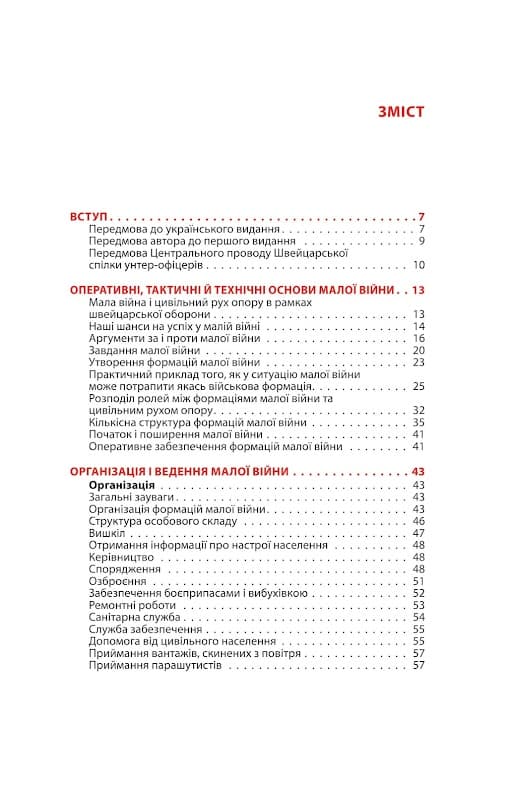 ЗМІСТ

ВСТУП 7
Передмова до українського видання 7
Передмова автора до першого видання 9
Передмова Центрального проводу Швейцарської спілки унтер-офіцерів 10

ОПЕРАТИВНІ, ТАКТИЧНІ Й ТЕХНІЧНІ ОСНОВИ МАЛОЇ ВІЙНИ 13
Мала війна і цивільний рух опору в рамках швейцарської оборони 13
Наші шанси на успіх у малій війні 14
Аргументи за і проти малої війни 16
Завдання малої війни 20
Утворення формацій малої війни 23
Практичний приклад того, як у ситуацію малої війни може потрапити якась військова формація 25
Розподіл ролей між формаціями малої війни та цивільним рухом опору 32
Кількісна структура формацій малої війни 35
Початок і поширення малої війни 41
Оперативне забезпечення формацій малої війни 41

ОРГАНІЗАЦІЯ І ВЕДЕННЯ МАЛОЇ ВІЙНИ 43
Організація 43
Загальні зауваги 43
Організація формацій малої війни 43
Структура особового складу 46
Вишкіл 47
Отримання інформації про настрої населення 48
Керівництво 48
Спорядження 48
Озброєння 51
Забезпечення боєприпасами і вибухівкою 52
Ремонтні роботи 53
Санітарна служба 54
Служба забезпечення 55
Допомога від цивільного населення 55
Приймання вантажів, скинених з повітря 57
Приймання парашутистів 57